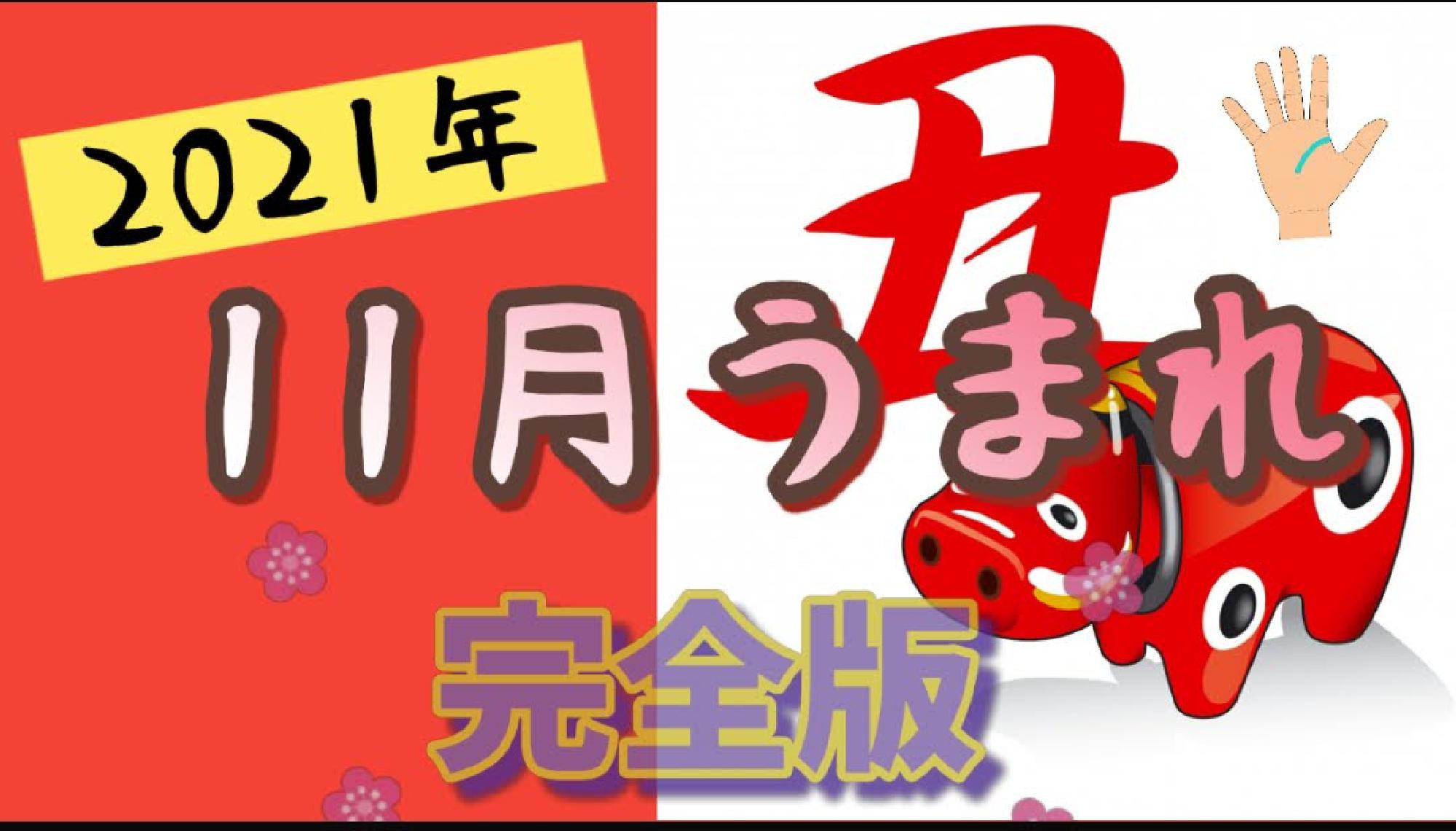 2021年

丑

11月うまれ

完全版